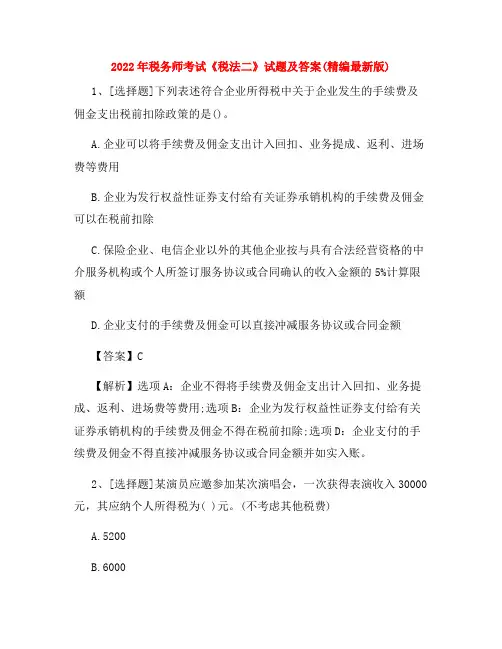 2022年税务师考试《税法二》试题及答案(精编最新版)

1、[选择题]下列表述符合企业所得税中关于企业发生的手续费及佣金支出税前扣除政策的是()。

A.企业可以将手续费及佣金支出计入回扣、业务提成、返利、进场费等费用

B.企业为发行权益性证券支付给有关证券承销机构的手续费及佣金可以在税前扣除

C.保险企业、电信企业以外的其他企业按与具有合法经营资格的中介服务机构或个人所签订服务协议或合同确认的收入金额的5%计算限额

D.企业支付的手续费及佣金可以直接冲减服务协议或合同金额

【答案】C

【解析】选项A:企业不得将手续费及佣金支出计入回扣、业务提成、返利、进场费等费用;选项B:企业为发行权益性证券支付给有关证券承销机构的手续费及佣金不得在税前扣除;选项D:企业支付的手续费及佣金不得直接冲减服务协议或合同金额并如实入账。

2、[选择题]某演员应邀参加某次演唱会,一次获得表演收入30000元,其应纳个人所得税为( )元。(不考虑其他税费)

A.5200

B.6000